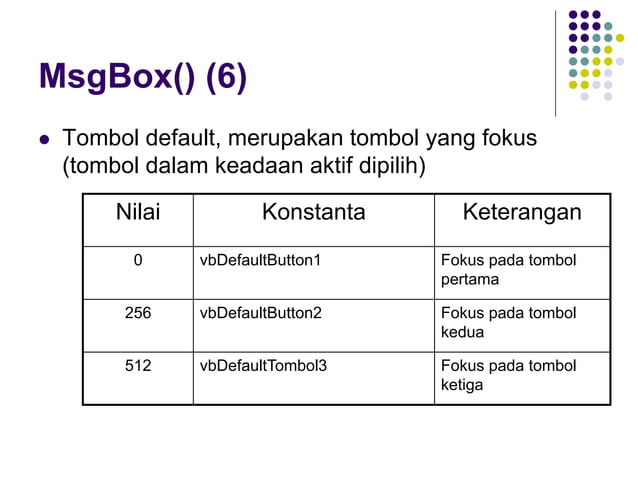 MsgBox() (6)

Tombol default, merupakan tombol yang fokus (tombol dalam keadaan aktif dipilih)

| Nilai | Konstanta | Keterangan |
|---|---|---|
| 0 | vbDefaultButton1 | Fokus pada tombol pertama |
| 256 | vbDefaultButton2 | Fokus pada tombol kedua |
| 512 | vbDefaultTombol3 | Fokus pada tombol ketiga |